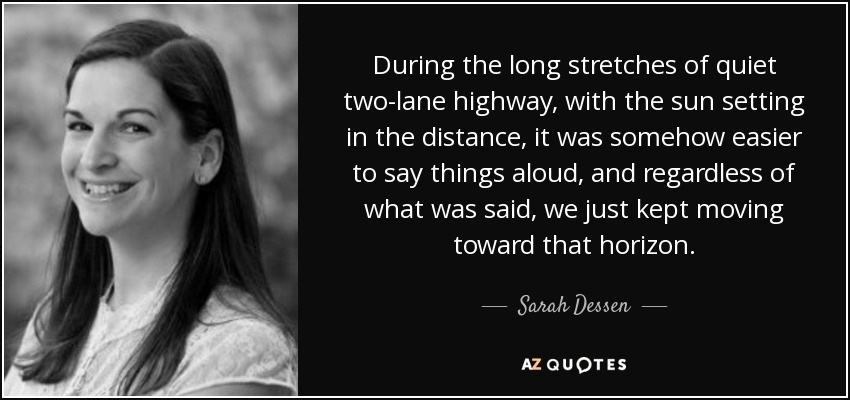 During the long stretches of quiet two-lane highway, with the sun setting in the distance, it was somehow easier to say things aloud, and regardless of what was said, we just kept moving toward that horizon.

— Sarah Dessen —

AZ QUOTES